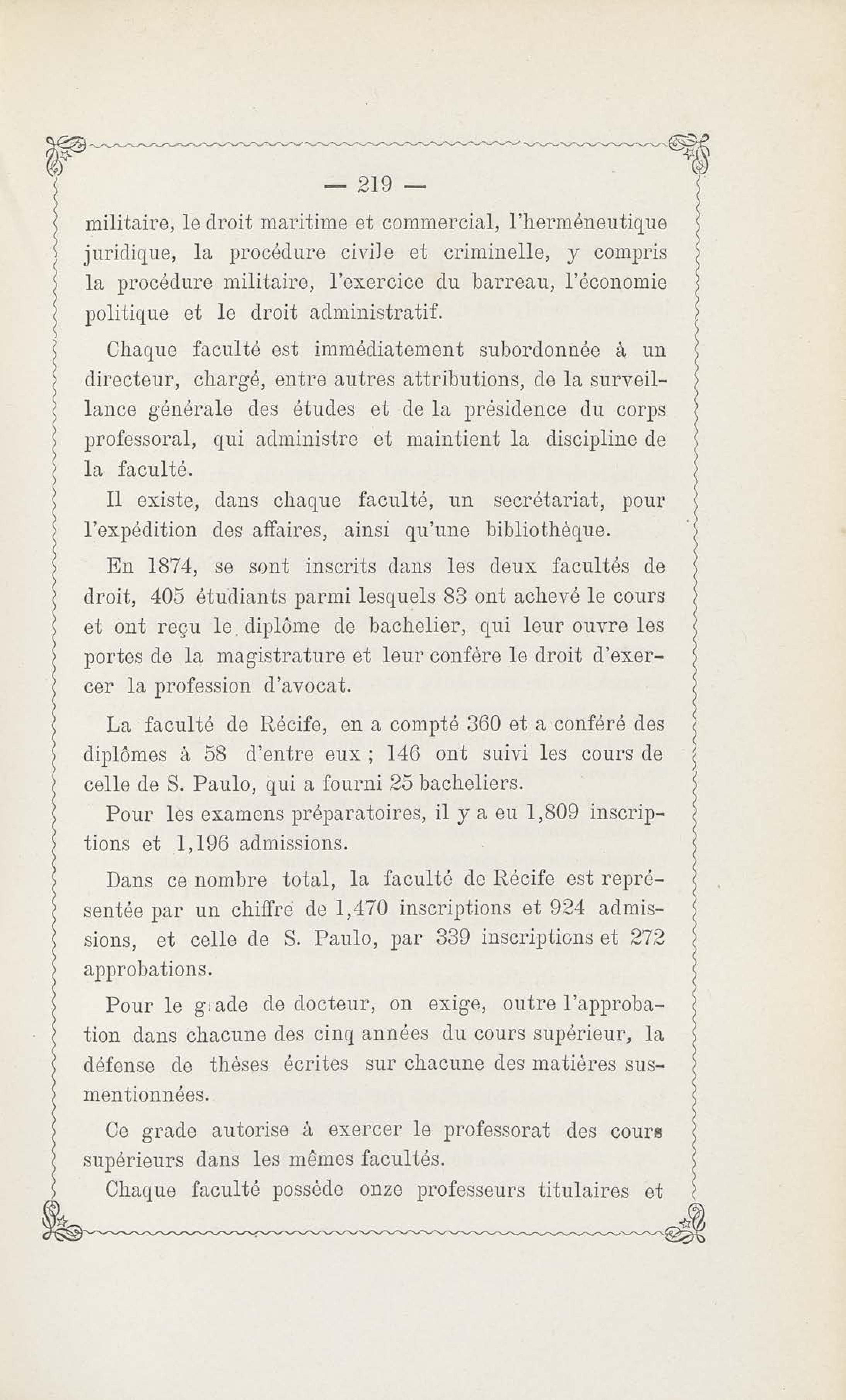 — 219 —

militaire, le droit maritime et commercial, l'herméneutique juridique, la procédure civile et criminelle, y compris la procédure militaire, l'exercice du barreau, l'économie politique et le droit administratif.

Chaque faculté est immédiatement subordonnée à un directeur, chargé, entre autres attributions, de la surveillance générale des études et de la présidence du corps professoral, qui administre et maintient la discipline de la faculté.

Il existe, dans chaque faculté, un secrétariat, pour l'expédition des affaires, ainsi qu'une bibliothèque.

En 1874, se sont inscrits dans les deux facultés de droit, 405 étudiants parmi lesquels 83 ont achevé le cours et ont reçu le diplôme de bachelier, qui leur ouvre les portes de la magistrature et leur confère le droit d'exercer la profession d'avocat.

La faculté de Récife, en a compté 360 et a conféré des diplômes à 58 d'entre eux ; 146 ont suivi les cours de celle de S. Paulo, qui a fourni 25 bacheliers.

Pour les examens préparatoires, il y a eu 1,809 inscriptions et 1,196 admissions.

Dans ce nombre total, la faculté de Récife est représentée par un chiffre de 1,470 inscriptions et 924 admissions, et celle de S. Paulo, par 339 inscriptions et 272 approbations.

Pour le grade de docteur, on exige, outre l'approbation dans chacune des cinq années du cours supérieur, la défense de thèses écrites sur chacune des matières susmentionnées.

Ce grade autorise à exercer le professorat des cours supérieurs dans les mêmes facultés.

Chaque faculté possède onze professeurs titulaires et